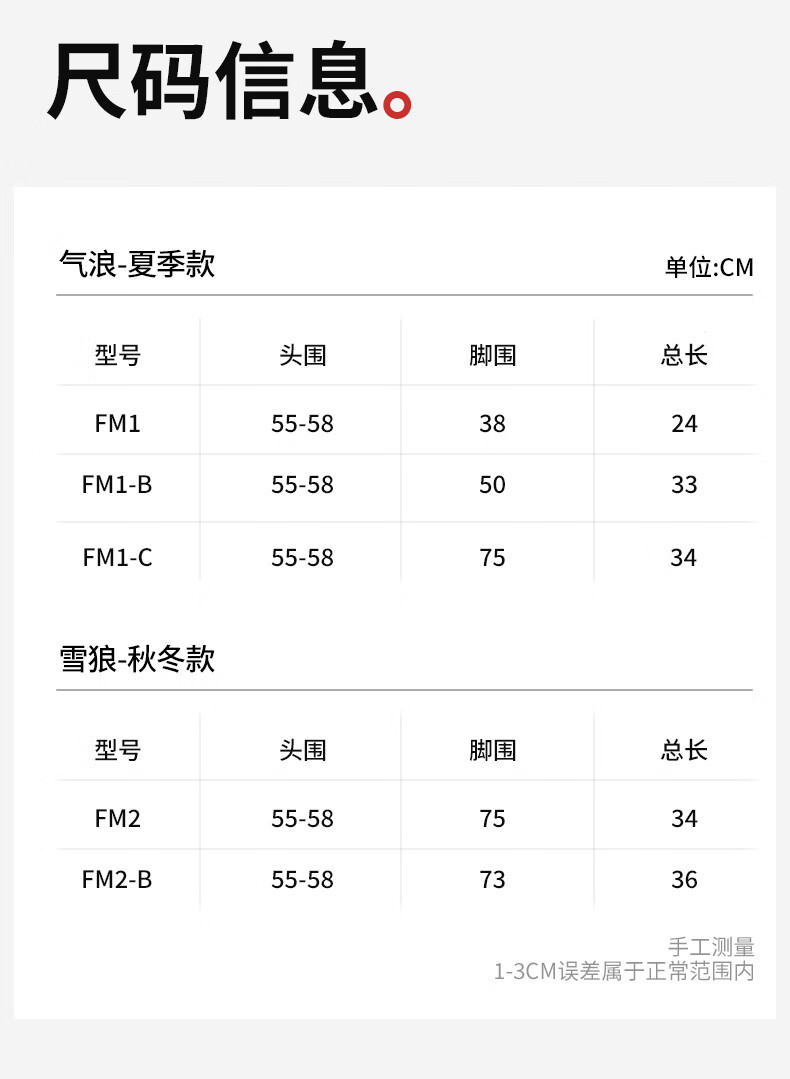 尺码信息。

气浪-夏季款

单位:CM

| 型号 | 头围 | 脚围 | 总长 |
|---|---|---|---|
| FM1 | 55-58 | 38 | 24 |
| FM1-B | 55-58 | 50 | 33 |
| FM1-C | 55-58 | 75 | 34 |

雪狼-秋冬款

| 型号 | 头围 | 脚围 | 总长 |
|---|---|---|---|
| FM2 | 55-58 | 75 | 34 |
| FM2-B | 55-58 | 73 | 36 |

手工测量
1-3CM误差属于正常范围内